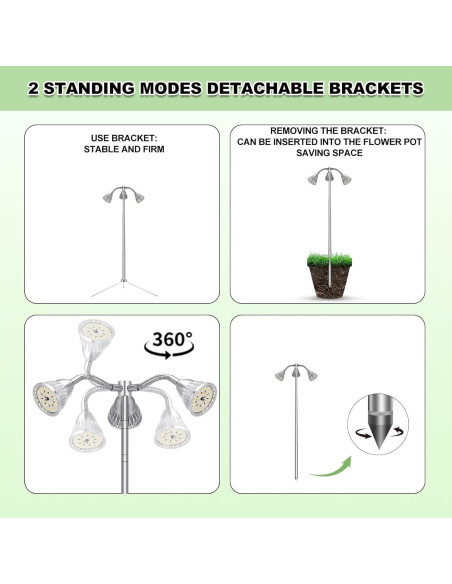 2 STANDING MODES DETACHABLE BRACKETS

USE BRACKET:
STABLE AND FIRM

REMOVING THE BRACKET:
CAN BE INSERTED INTO THE FLOWER POT
SAVING SPACE

360°